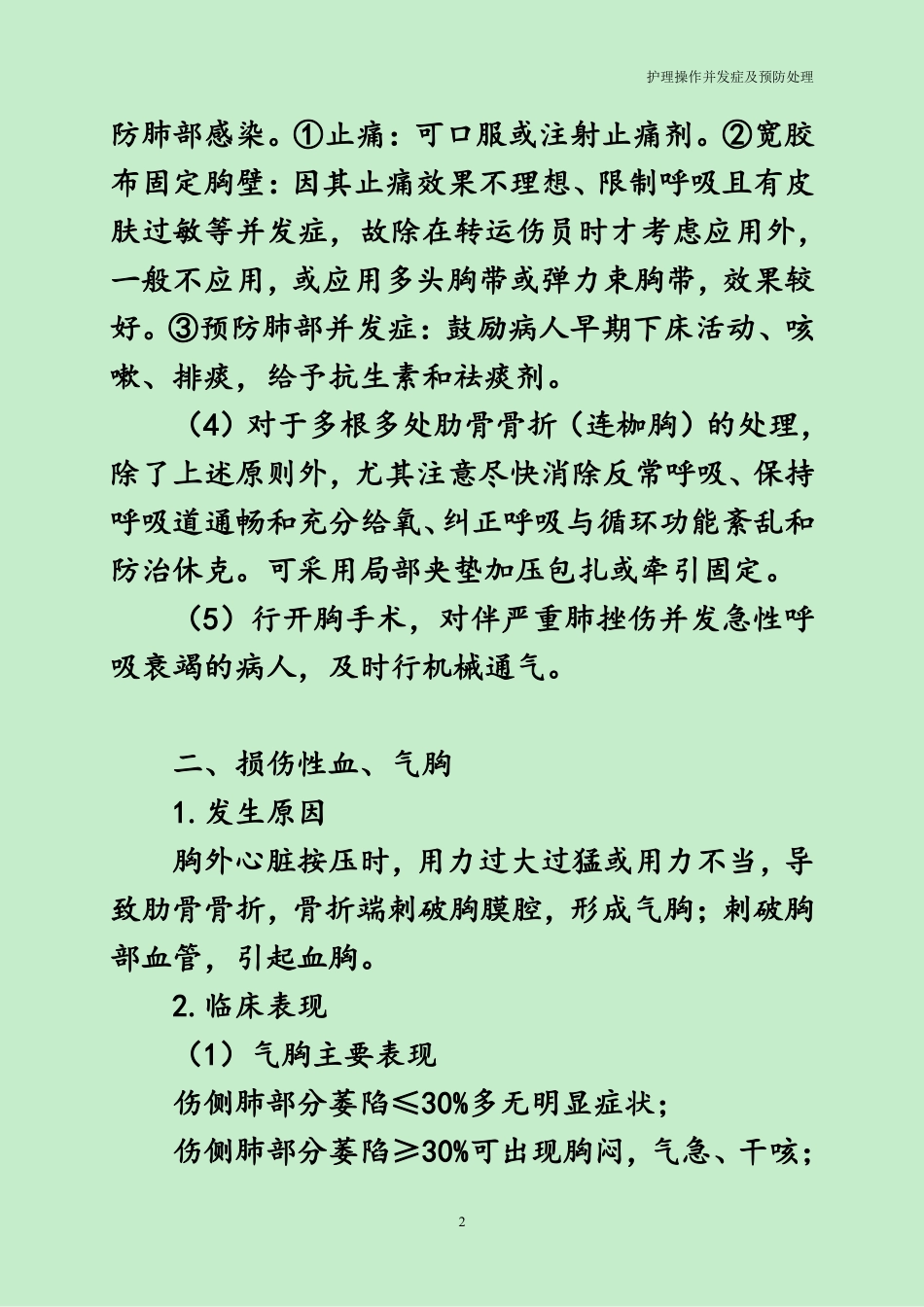 护理操作并发症及预防处理

防肺部感染。①止痛：可口服或注射止痛剂。②宽胶布固定胸壁：因其止痛效果不理想、限制呼吸且有皮肤过敏等并发症，故除在转运伤员时才考虑应用外，一般不应用，或应用多头胸带或弹力束胸带，效果较好。③预防肺部并发症：鼓励病人早期下床活动、咳嗽、排痰，给予抗生素和祛痰剂。

（4）对于多根多处肋骨骨折（连枷胸）的处理，除了上述原则外，尤其注意尽快消除反常呼吸、保持呼吸道通畅和充分给氧、纠正呼吸与循环功能紊乱和防治休克。可采用局部夹垫加压包扎或牵引固定。

（5）行开胸手术，对伴严重肺挫伤并发急性呼吸衰竭的病人，及时行机械通气。

二、损伤性血、气胸

1. 发生原因

胸外心脏按压时，用力过大过猛或用力不当，导致肋骨骨折，骨折端刺破胸膜腔，形成气胸；刺破胸部血管，引起血胸。

2. 临床表现

（1）气胸主要表现

伤侧肺部分萎陷≤30%多无明显症状；

伤侧肺部分萎陷≥30%可出现胸闷，气急、干咳；

2